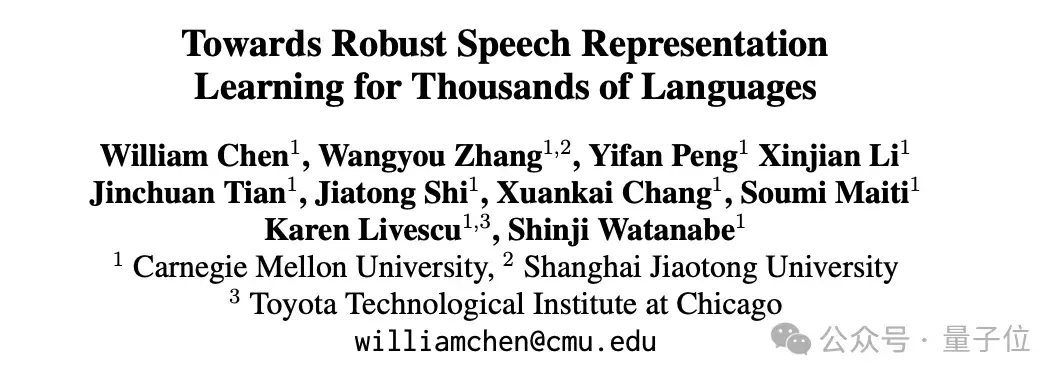 Towards Robust Speech Representation Learning for Thousands of Languages

William Chen$^1$, Wangyou Zhang$^{1,2}$, Yifan Peng$^1$ Xinjian Li$^1$
Jinchuan Tian$^1$, Jiatong Shi$^1$, Xuankai Chang$^1$, Soumi Maiti$^1$
Karen Livescu$^{1,3}$, Shinji Watanabe$^1$
$^1$ Carnegie Mellon University, $^2$ Shanghai Jiaotong University
$^3$ Toyota Technological Institute at Chicago
williamchen@cmu.edu

公众号 · 量子位